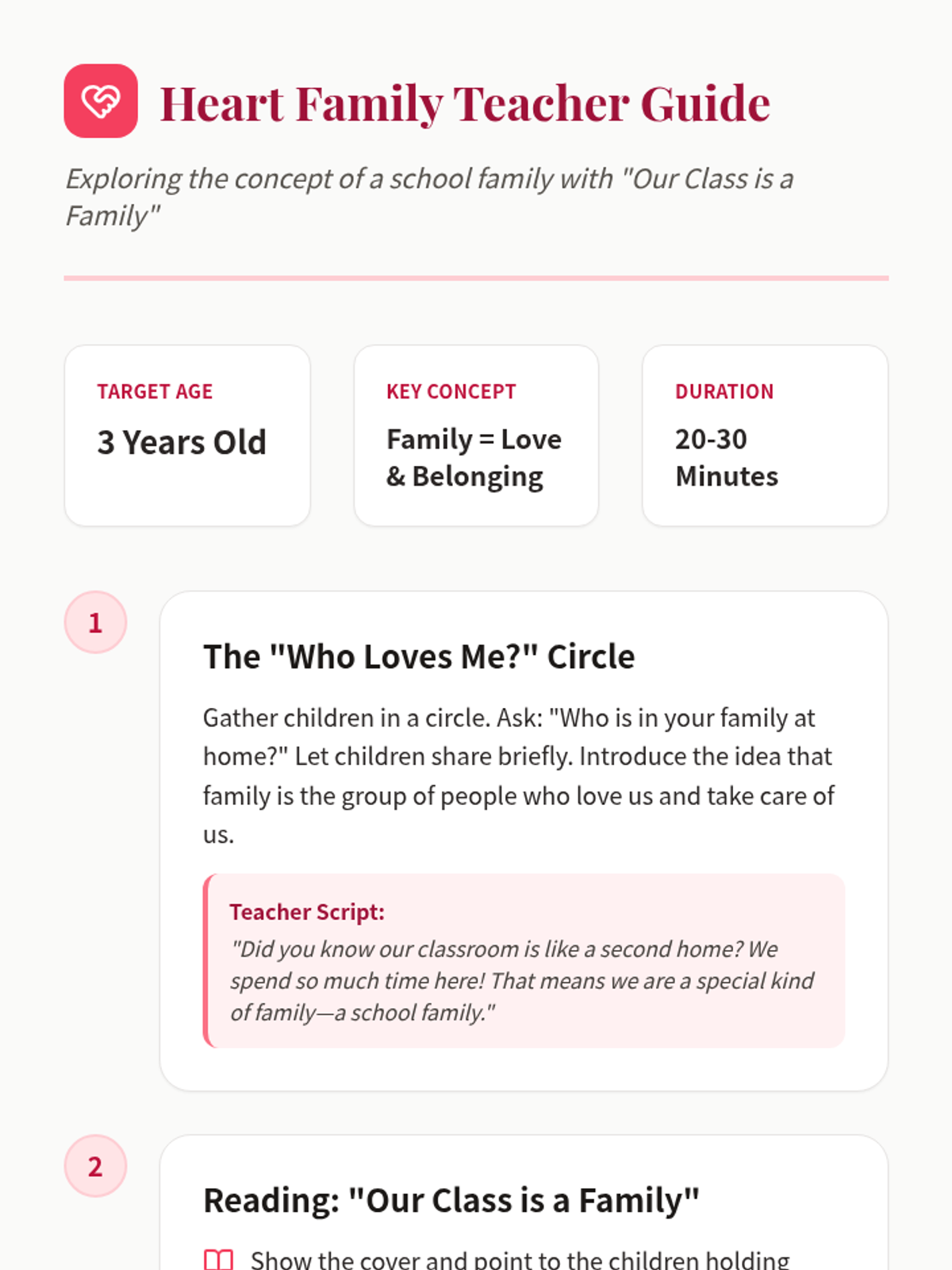 Heart Family Teacher Guide

Exploring the concept of a school family with "Our Class is a Family"

TARGET AGE
3 Years Old

KEY CONCEPT
Family = Love & Belonging

DURATION
20-30 Minutes

1

The "Who Loves Me?" Circle

Gather children in a circle. Ask: "Who is in your family at home?" Let children share briefly. Introduce the idea that family is the group of people who love us and take care of us.

Teacher Script:
"Did you know our classroom is like a second home? We spend so much time here! That means we are a special kind of family—a school family."

2

Reading: "Our Class is a Family"

Show the cover and point to the children holding